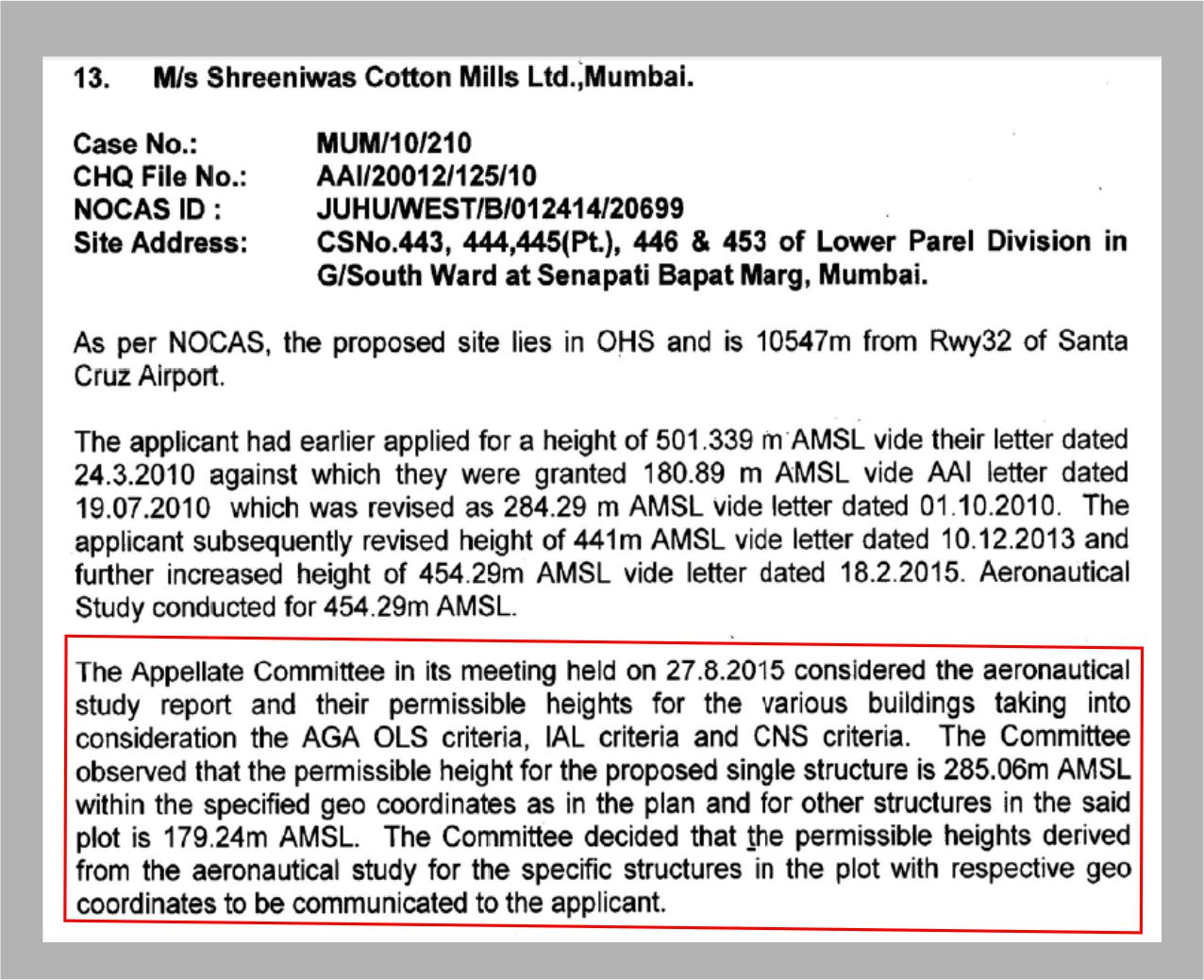 13. M/s Shreeniwas Cotton Mills Ltd.,Mumbai.

Case No.: MUM/10/210
CHQ File No.: AAI/20012/125/10
NOCAS ID : JUHU/WEST/B/012414/20699
Site Address: CSNo.443, 444,445(Pt.), 446 & 453 of Lower Parel Division in G/South Ward at Senapati Bapat Marg, Mumbai.

As per NOCAS, the proposed site lies in OHS and is 10547m from Rwy32 of Santa Cruz Airport.

The applicant had earlier applied for a height of 501.339 m AMSL vide their letter dated 24.3.2010 against which they were granted 180.89 m AMSL vide AAI letter dated 19.07.2010 which was revised as 284.29 m AMSL vide letter dated 01.10.2010. The applicant subsequently revised height of 441m AMSL vide letter dated 10.12.2013 and further increased height of 454.29m AMSL vide letter dated 18.2.2015. Aeronautical Study conducted for 454.29m AMSL.

The Appellate Committee in its meeting held on 27.8.2015 considered the aeronautical study report and their permissible heights for the various buildings taking into consideration the AGA OLS criteria, IAL criteria and CNS criteria. The Committee observed that the permissible height for the proposed single structure is 285.06m AMSL within the specified geo coordinates as in the plan and for other structures in the said plot is 179.24m AMSL. The Committee decided that the permissible heights derived from the aeronautical study for the specific structures in the plot with respective geo coordinates to be communicated to the applicant.